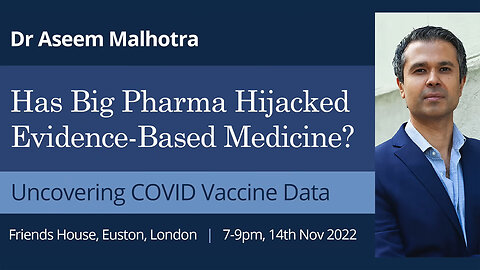 Dr Aseem Malhotra

Has Big Pharma Hijacked Evidence-Based Medicine?

Uncovering COVID Vaccine Data

Friends House, Euston, London | 7-9pm, 14th Nov 2022